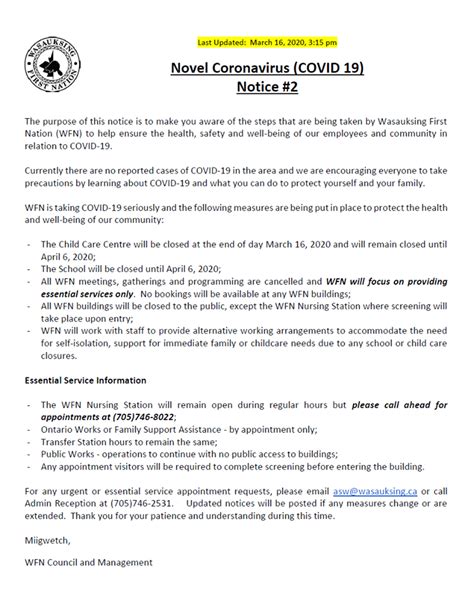 WASAUKSING FIRST NATION

Last Updated: March 16, 2020, 3:15 pm

Novel Coronavirus (COVID 19)
Notice #2

The purpose of this notice is to make you aware of the steps that are being taken by Wasauksing First Nation (WFN) to help ensure the health, safety and well-being of our employees and community in relation to COVID-19.

Currently there are no reported cases of COVID-19 in the area and we are encouraging everyone to take precautions by learning about COVID-19 and what you can do to protect yourself and your family.

WFN is taking COVID-19 seriously and the following measures are being put in place to protect the health and well-being of our community:

- The Child Care Centre will be closed at the end of day March 16, 2020 and will remain closed until April 6, 2020;
- The School will be closed until April 6, 2020;
- All WFN meetings, gatherings and programming are cancelled and WFN will focus on providing essential services only. No bookings will be available at any WFN buildings;
- All WFN buildings will be closed to the public, except the WFN Nursing Station where screening will take place upon entry;
- WFN will work with staff to provide alternative working arrangements to accommodate the need for self-isolation, support for immediate family or childcare needs due to any school or child care closures.

Essential Service Information

- The WFN Nursing Station will remain open during regular hours but please call ahead for appointments at (705)746-8022;
- Ontario Works or Family Support Assistance - by appointment only;
- Transfer Station hours to remain the same;
- Public Works - operations to continue with no public access to buildings;
- Any appointment visitors will be required to complete screening before entering the building.

For any urgent or essential service appointment requests, please email asw@wasauksing.ca or call Admin Reception at (705)746-2531. Updated notices will be posted if any measures change or are extended. Thank you for your patience and understanding during this time.

Miigwetch,

WFN Council and Management